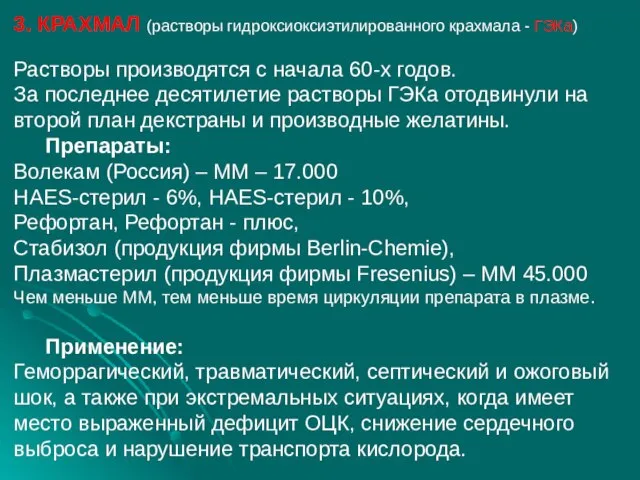 3. КРАХМАЛ (растворы гидроксиоксиэтилированного крахмала - ГЭКа)

Растворы производятся с начала 60-х годов.
За последнее десятилетие растворы ГЭКа отодвинули на второй план декстраны и производные желатины.

Препараты:
Волекам (Россия) – ММ – 17.000
HAES-стерил - 6%, HAES-стерил - 10%,
Рефортан, Рефортан - плюс,
Стабизол (продукция фирмы Berlin-Chemie),
Плазмастерил (продукция фирмы Fresenius) – ММ 45.000
Чем меньше ММ, тем меньше время циркуляции препарата в плазме.

Применение:
Геморрагический, травматический, септический и ожоговый шок, а также при экстремальных ситуациях, когда имеет место выраженный дефицит ОЦК, снижение сердечного выброса и нарушение транспорта кислорода.